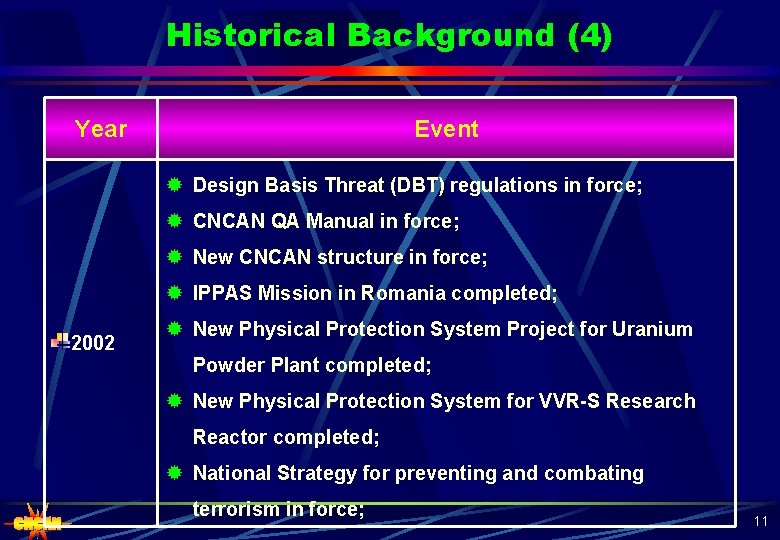 Historical Background (4)

| Year | Event |
|---|---|
| 2002 | Design Basis Threat (DBT) regulations in force; CNCAN QA Manual in force; New CNCAN structure in force; IPPAS Mission in Romania completed; New Physical Protection System Project for Uranium Powder Plant completed; New Physical Protection System for VVR-S Research Reactor completed; National Strategy for preventing and combating terrorism in force; |

CNCAN

11